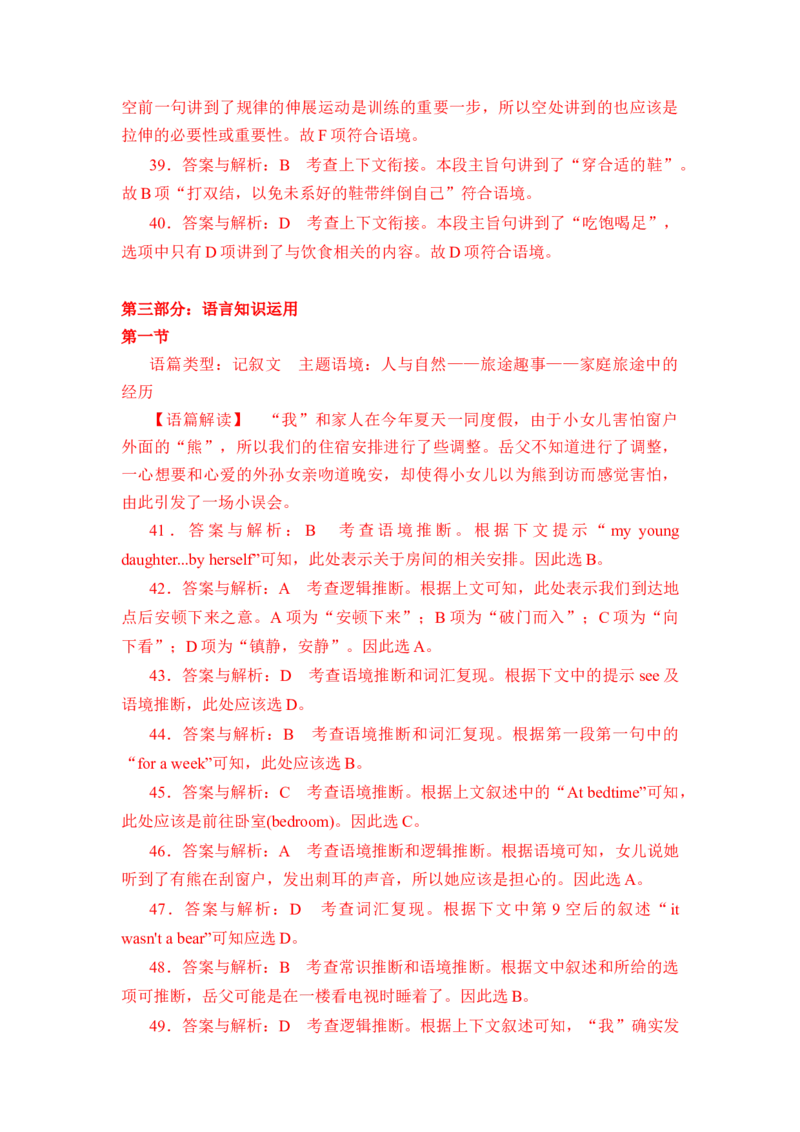 空前一句讲到了规律的伸展运动是训练的重要一步，所以空处讲到的也应该是拉伸的必要性或重要性。故F项符合语境。

39．答案与解析：B　考查上下文衔接。本段主旨句讲到了“穿合适的鞋”。故B项“打双结，以免未系好的鞋带绊倒自己”符合语境。

40．答案与解析：D　考查上下文衔接。本段主旨句讲到了“吃饱喝足”，选项中只有D项讲到了与饮食相关的内容。故D项符合语境。

第三部分：语言知识运用

第一节

语篇类型：记叙文　主题语境：人与自然——旅途趣事——家庭旅途中的经历

【语篇解读】　“我”和家人在今年夏天一同度假，由于小女儿害怕窗户外面的“熊”，所以我们的住宿安排进行了些调整。岳父不知道进行了调整，一心想要和心爱的外孙女亲吻道晚安，却使得小女儿以为熊到访而感觉害怕，由此引发了一场小误会。

41．答案与解析：B　考查语境推断。根据下文提示“my young daughter...by herself”可知，此处表示关于房间的相关安排。因此选B。

42．答案与解析：A　考查逻辑推断。根据上文可知，此处表示我们到达地点后安顿下来之意。A项为“安顿下来”；B项为“破门而入”；C项为“向下看”；D项为“镇静，安静”。因此选A。

43．答案与解析：D　考查语境推断和词汇复现。根据下文中的提示see及语境推断，此处应该选D。

44．答案与解析：B　考查语境推断和词汇复现。根据第一段第一句中的“for a week”可知，此处应该选B。

45．答案与解析：C　考查语境推断。根据上文叙述中的“At bedtime”可知，此处应该是前往卧室(bedroom)。因此选C。

46．答案与解析：A　考查语境推断和逻辑推断。根据语境可知，女儿说她听到了有熊在刮窗户，发出刺耳的声音，所以她应该是担心的。因此选A。

47．答案与解析：D　考查词汇复现。根据下文中第9空后的叙述“it wasn't a bear”可知应选D。

48．答案与解析：B　考查常识推断和语境推断。根据文中叙述和所给的选项可推断，岳父可能是在一楼看电视时睡着了。因此选B。

49．答案与解析：D　考查逻辑推断。根据上下文叙述可知，“我”确实发